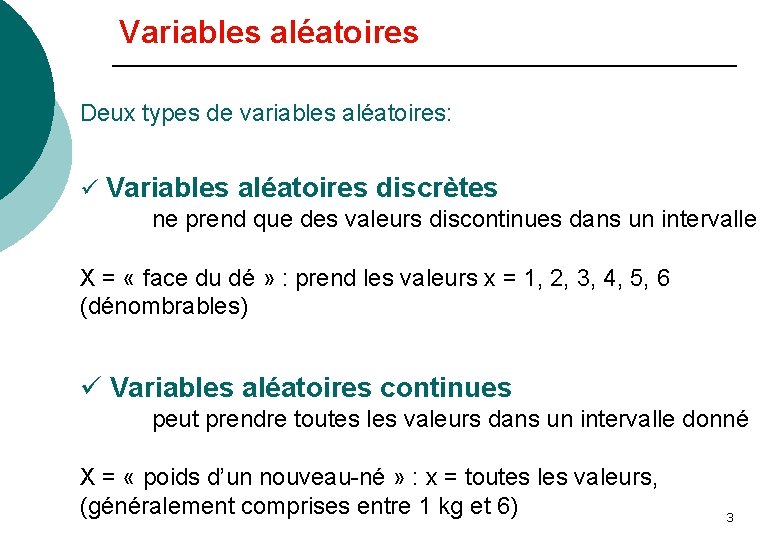 Variables aléatoires

Deux types de variables aléatoires:

✓ Variables aléatoires discrètes

ne prend que des valeurs discontinues dans un intervalle

X = « face du dé » : prend les valeurs x = 1, 2, 3, 4, 5, 6 (dénombrables)

✓ Variables aléatoires continues

peut prendre toutes les valeurs dans un intervalle donné

X = « poids d'un nouveau-né » : x = toutes les valeurs, (généralement comprises entre 1 kg et 6)

3